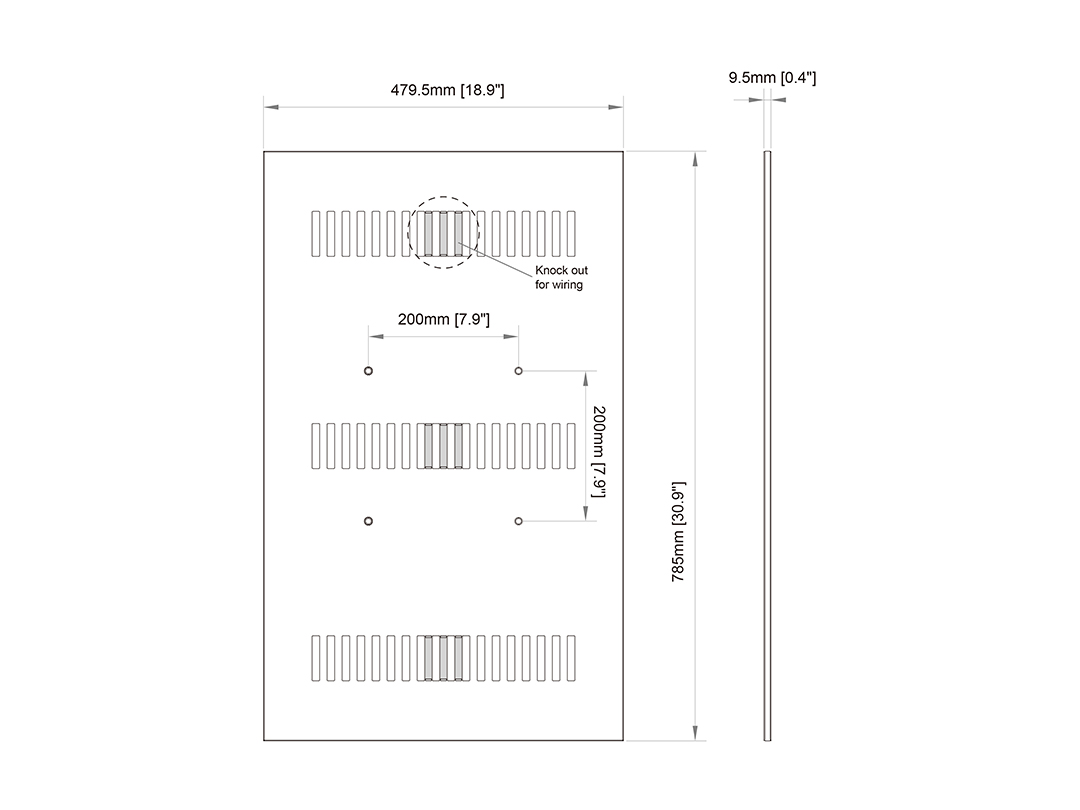 479.5mm [18.9"]

9.5mm [0.4"]

Knock out for wiring

200mm [7.9"]

200mm [7.9"]

785mm [30.9"]